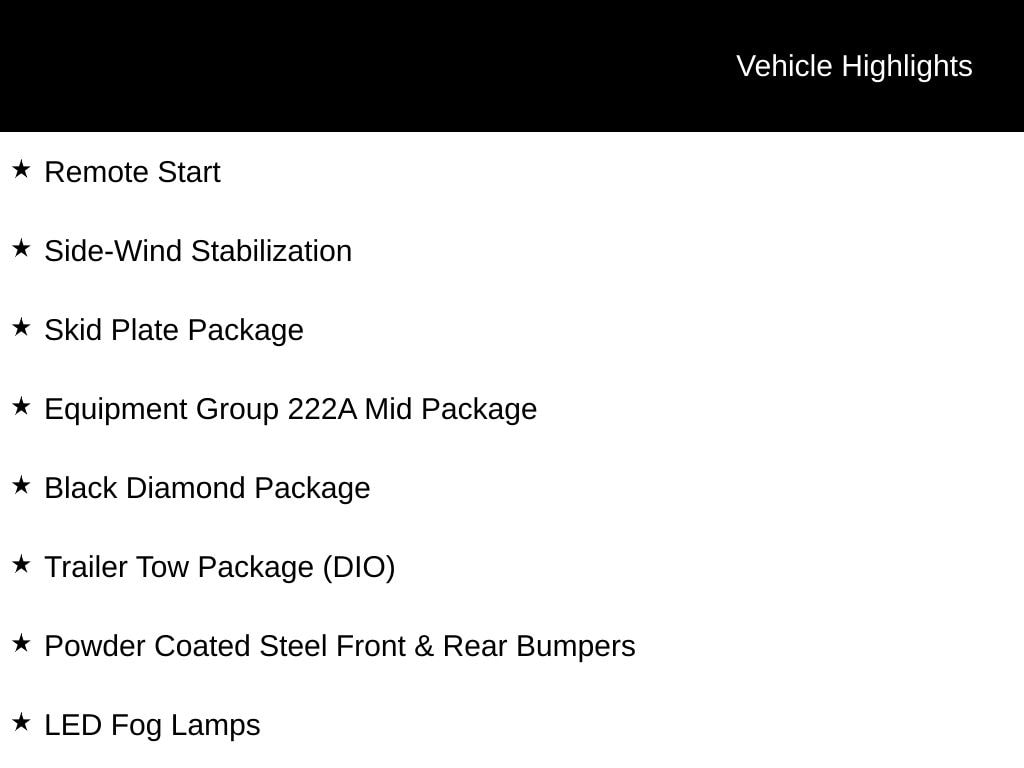 Vehicle Highlights

★ Remote Start

★ Side-Wind Stabilization

★ Skid Plate Package

★ Equipment Group 222A Mid Package

★ Black Diamond Package

★ Trailer Tow Package (DIO)

★ Powder Coated Steel Front & Rear Bumpers

★ LED Fog Lamps